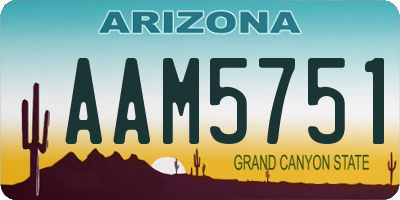 ARIZONA

AAM5751

GRAND CANYON STATE